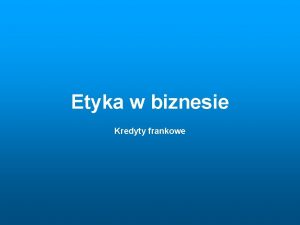 Etyka w biznesie

Kredyty frankowe